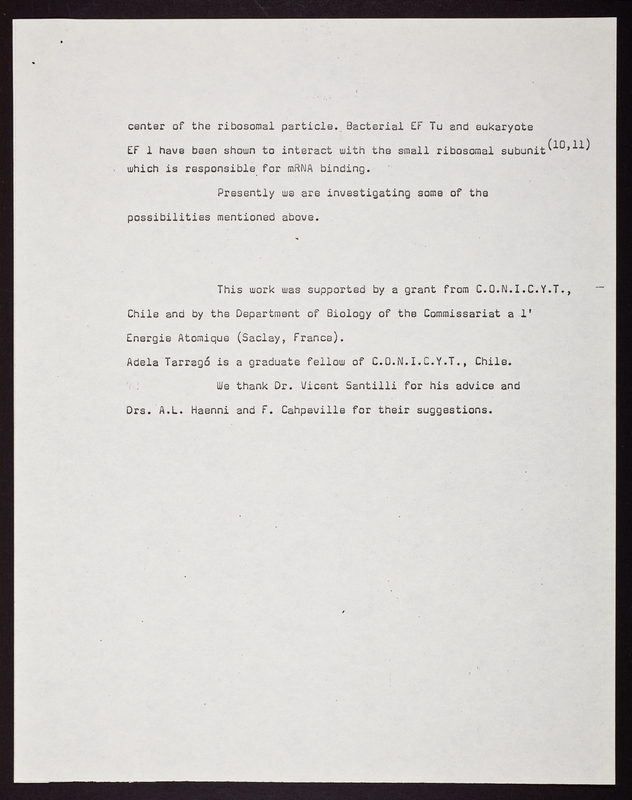 center of the ribosomal particle. Bacterial EF Tu and eukaryote EF 1 have been shown to interact with the small ribosomal subunit$^{(10,11)}$ which is responsible for mRNA binding.

Presently we are investigating some of the possibilities mentioned above.

This work was supported by a grant from C.O.N.I.C.Y.T., Chile and by the Department of Biology of the Commissariat a l' Energie Atomique (Saclay, France).
Adela Tarragó is a graduate fellow of C.O.N.I.C.Y.T., Chile.

We thank Dr. Vicent Santilli for his advice and Drs. A.L. Haenni and F. Cahpeville for their suggestions.